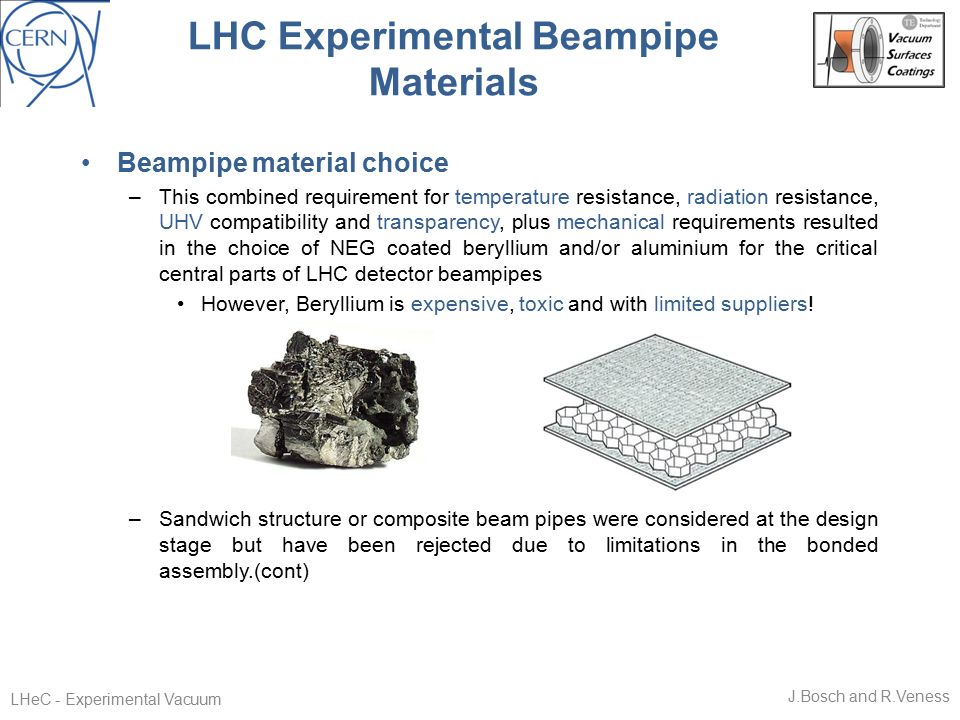 CERN

LHC Experimental Beampipe Materials

TE Technology Department
Vacuum
Surfaces
Coatings

• Beampipe material choice

– This combined requirement for temperature resistance, radiation resistance, UHV compatibility and transparency, plus mechanical requirements resulted in the choice of NEG coated beryllium and/or aluminium for the critical central parts of LHC detector beampipes

• However, Beryllium is expensive, toxic and with limited suppliers!

– Sandwich structure or composite beam pipes were considered at the design stage but have been rejected due to limitations in the bonded assembly.(cont)

LHeC - Experimental Vacuum

J.Bosch and R.Veness